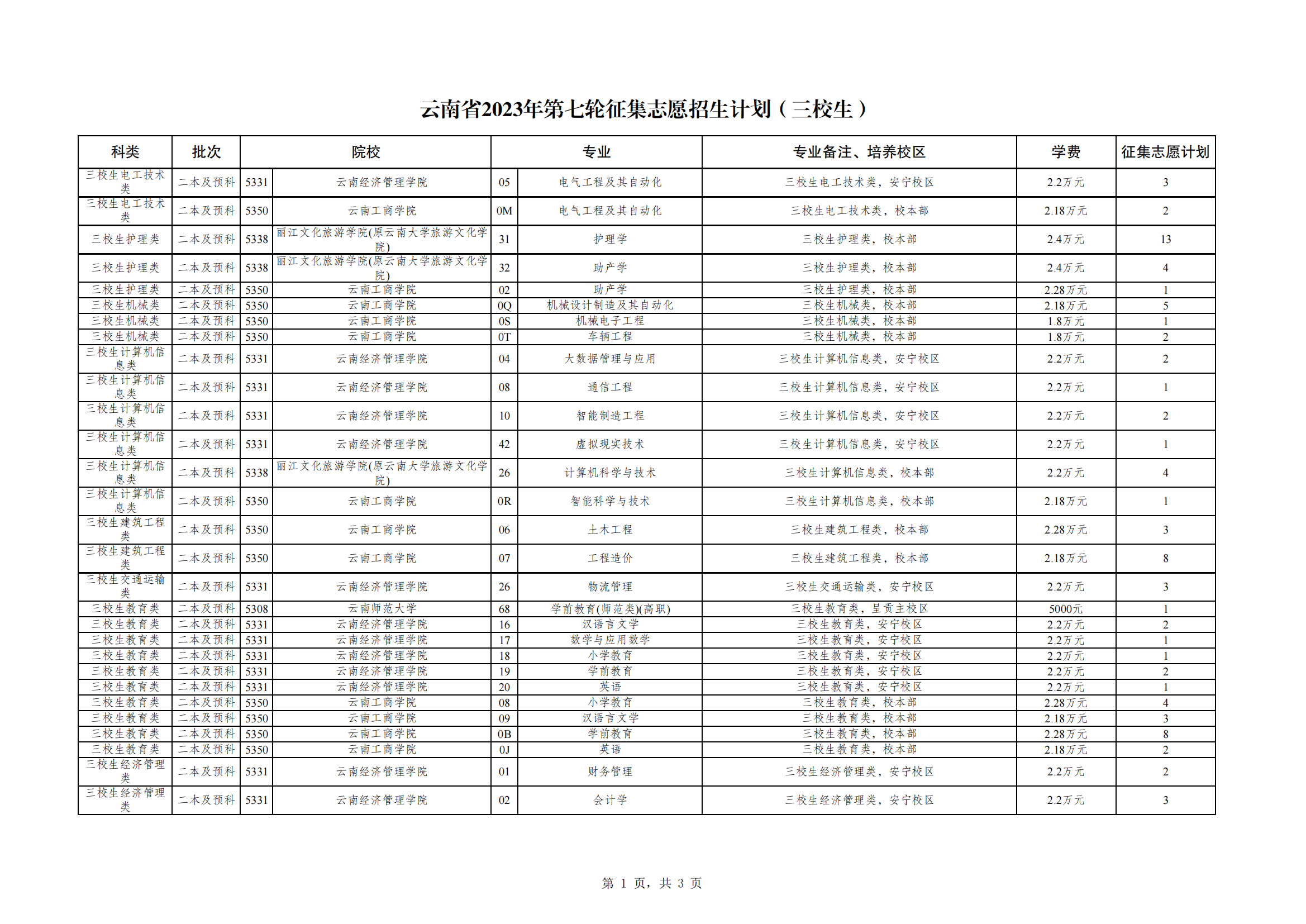 云南省2023年第七轮征集志愿招生计划（三校生）

| 科类 | 批次 | 院校 | | 专业 | | 专业备注、培养校区 | 学费 | 征集志愿计划 |
|---|---|---|---|---|---|---|---|---|
| 三校生电工技术类 | 二本及预科 | 5331 | 云南经济管理学院 | 05 | 电气工程及其自动化 | 三校生电工技术类，安宁校区 | 2.2万元 | 3 |
| 三校生电工技术类 | 二本及预科 | 5350 | 云南工商学院 | 0M | 电气工程及其自动化 | 三校生电工技术类，校本部 | 2.18万元 | 2 |
| 三校生护理类 | 二本及预科 | 5338 | 丽江文化旅游学院(原云南大学旅游文化学院) | 31 | 护理学 | 三校生护理类，校本部 | 2.4万元 | 13 |
| 三校生护理类 | 二本及预科 | 5338 | 丽江文化旅游学院(原云南大学旅游文化学院) | 32 | 助产学 | 三校生护理类，校本部 | 2.4万元 | 4 |
| 三校生护理类 | 二本及预科 | 5350 | 云南工商学院 | 02 | 助产学 | 三校生护理类，校本部 | 2.28万元 | 1 |
| 三校生机械类 | 二本及预科 | 5350 | 云南工商学院 | 0Q | 机械设计制造及其自动化 | 三校生机械类，校本部 | 2.18万元 | 5 |
| 三校生机械类 | 二本及预科 | 5350 | 云南工商学院 | 0S | 机械电子工程 | 三校生机械类，校本部 | 1.8万元 | 1 |
| 三校生机械类 | 二本及预科 | 5350 | 云南工商学院 | 0T | 车辆工程 | 三校生机械类，校本部 | 1.8万元 | 2 |
| 三校生计算机信息类 | 二本及预科 | 5331 | 云南经济管理学院 | 04 | 大数据管理与应用 | 三校生计算机信息类，安宁校区 | 2.2万元 | 2 |
| 三校生计算机信息类 | 二本及预科 | 5331 | 云南经济管理学院 | 08 | 通信工程 | 三校生计算机信息类，安宁校区 | 2.2万元 | 1 |
| 三校生计算机信息类 | 二本及预科 | 5331 | 云南经济管理学院 | 10 | 智能制造工程 | 三校生计算机信息类，安宁校区 | 2.2万元 | 2 |
| 三校生计算机信息类 | 二本及预科 | 5331 | 云南经济管理学院 | 42 | 虚拟现实技术 | 三校生计算机信息类，安宁校区 | 2.2万元 | 1 |
| 三校生计算机信息类 | 二本及预科 | 5338 | 丽江文化旅游学院(原云南大学旅游文化学院) | 26 | 计算机科学与技术 | 三校生计算机信息类，校本部 | 2.2万元 | 4 |
| 三校生计算机信息类 | 二本及预科 | 5350 | 云南工商学院 | 0R | 智能科学与技术 | 三校生计算机信息类，校本部 | 2.18万元 | 1 |
| 三校生建筑工程类 | 二本及预科 | 5350 | 云南工商学院 | 06 | 土木工程 | 三校生建筑工程类，校本部 | 2.28万元 | 3 |
| 三校生建筑工程类 | 二本及预科 | 5350 | 云南工商学院 | 07 | 工程造价 | 三校生建筑工程类，校本部 | 2.18万元 | 8 |
| 三校生交通运输类 | 二本及预科 | 5331 | 云南经济管理学院 | 26 | 物流管理 | 三校生交通运输类，安宁校区 | 2.2万元 | 3 |
| 三校生教育类 | 二本及预科 | 5308 | 云南师范大学 | 68 | 学前教育(师范类)(高职) | 三校生教育类，呈贡主校区 | 5000元 | 1 |
| 三校生教育类 | 二本及预科 | 5331 | 云南经济管理学院 | 16 | 汉语言文学 | 三校生教育类，安宁校区 | 2.2万元 | 2 |
| 三校生教育类 | 二本及预科 | 5331 | 云南经济管理学院 | 17 | 数学与应用数学 | 三校生教育类，安宁校区 | 2.2万元 | 1 |
| 三校生教育类 | 二本及预科 | 5331 | 云南经济管理学院 | 18 | 小学教育 | 三校生教育类，安宁校区 | 2.2万元 | 1 |
| 三校生教育类 | 二本及预科 | 5331 | 云南经济管理学院 | 19 | 学前教育 | 三校生教育类，安宁校区 | 2.2万元 | 2 |
| 三校生教育类 | 二本及预科 | 5331 | 云南经济管理学院 | 20 | 英语 | 三校生教育类，安宁校区 | 2.2万元 | 1 |
| 三校生教育类 | 二本及预科 | 5350 | 云南工商学院 | 08 | 小学教育 | 三校生教育类，校本部 | 2.28万元 | 4 |
| 三校生教育类 | 二本及预科 | 5350 | 云南工商学院 | 09 | 汉语言文学 | 三校生教育类，校本部 | 2.18万元 | 3 |
| 三校生教育类 | 二本及预科 | 5350 | 云南工商学院 | 0B | 学前教育 | 三校生教育类，校本部 | 2.28万元 | 8 |
| 三校生教育类 | 二本及预科 | 5350 | 云南工商学院 | 0J | 英语 | 三校生教育类，校本部 | 2.18万元 | 2 |
| 三校生经济管理类 | 二本及预科 | 5331 | 云南经济管理学院 | 01 | 财务管理 | 三校生经济管理类，安宁校区 | 2.2万元 | 2 |
| 三校生经济管理类 | 二本及预科 | 5331 | 云南经济管理学院 | 02 | 会计学 | 三校生经济管理类，安宁校区 | 2.2万元 | 3 |

第 1 页，共 3 页